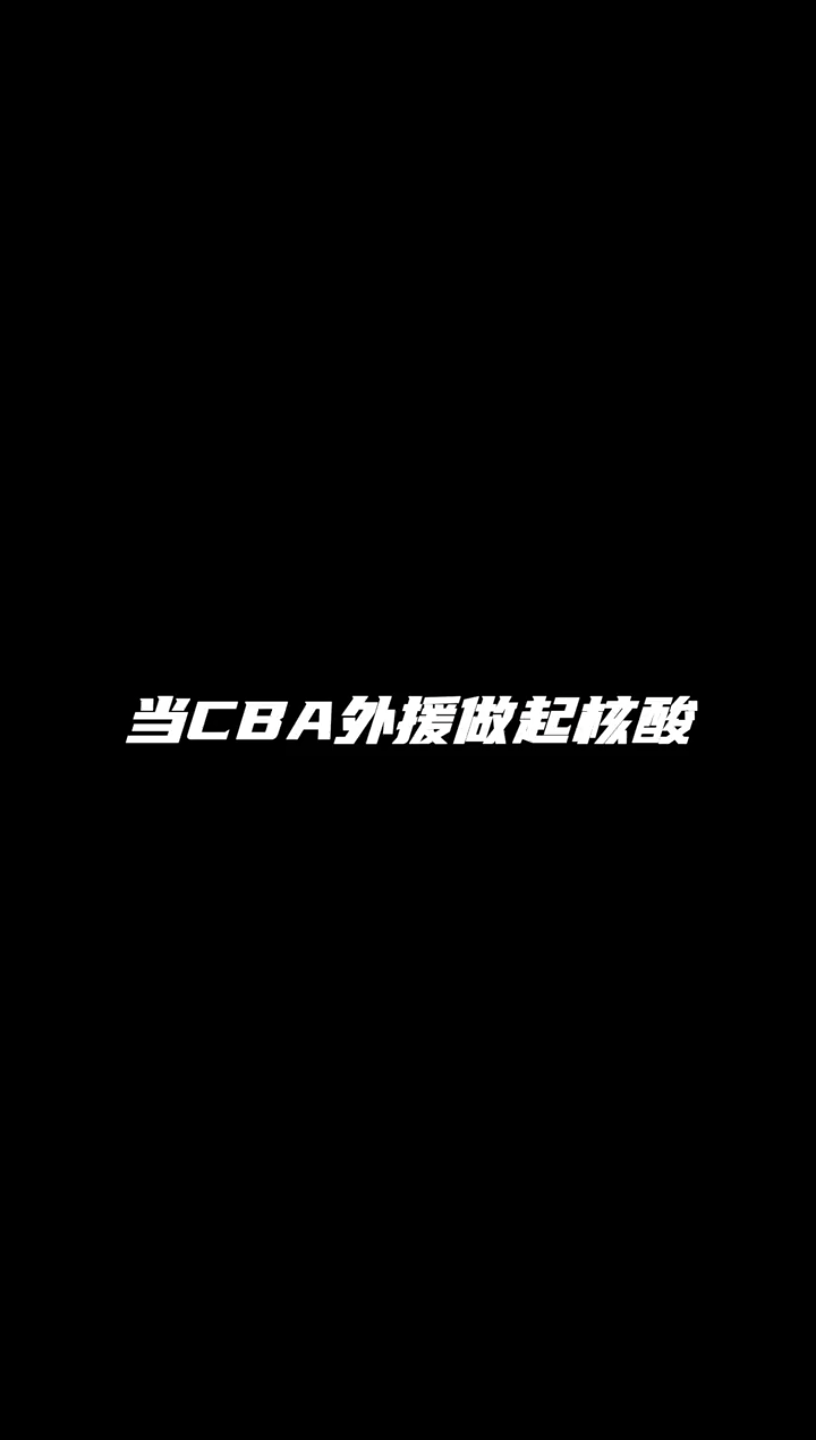 当CBA外援做起核酸